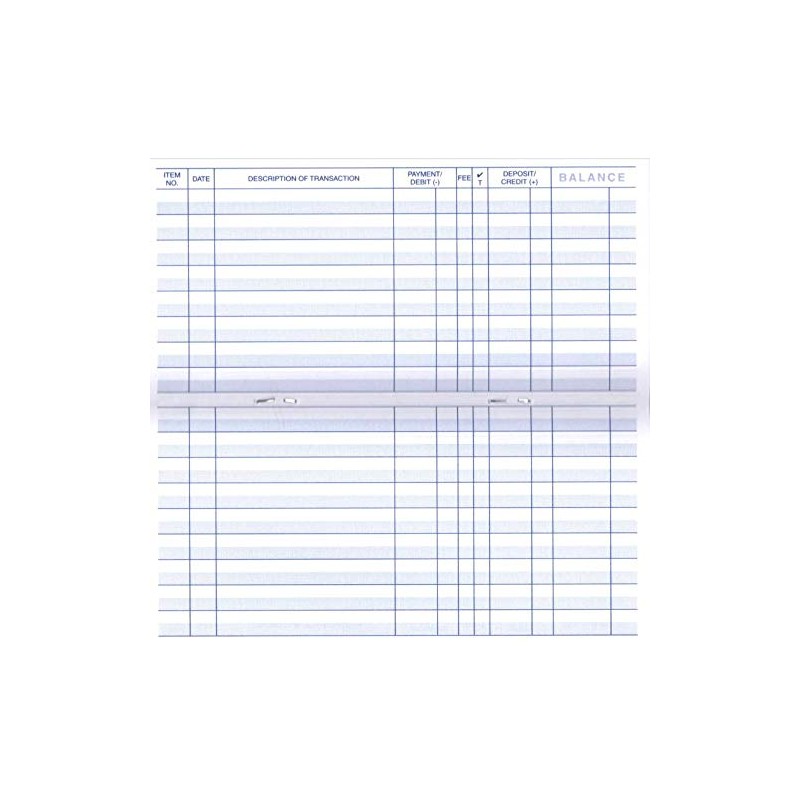 | ITEM NO. | DATE | DESCRIPTION OF TRANSACTION | PAYMENT/ DEBIT (-) | FEE | ✔ T | DEPOSIT/ CREDIT (+) | BALANCE |
|---|---|---|---|---|---|---|---|